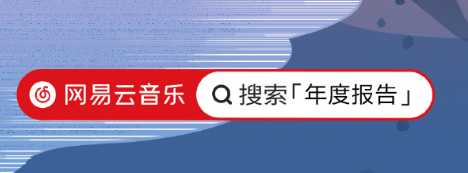 网易云音乐 搜索「年度报告」